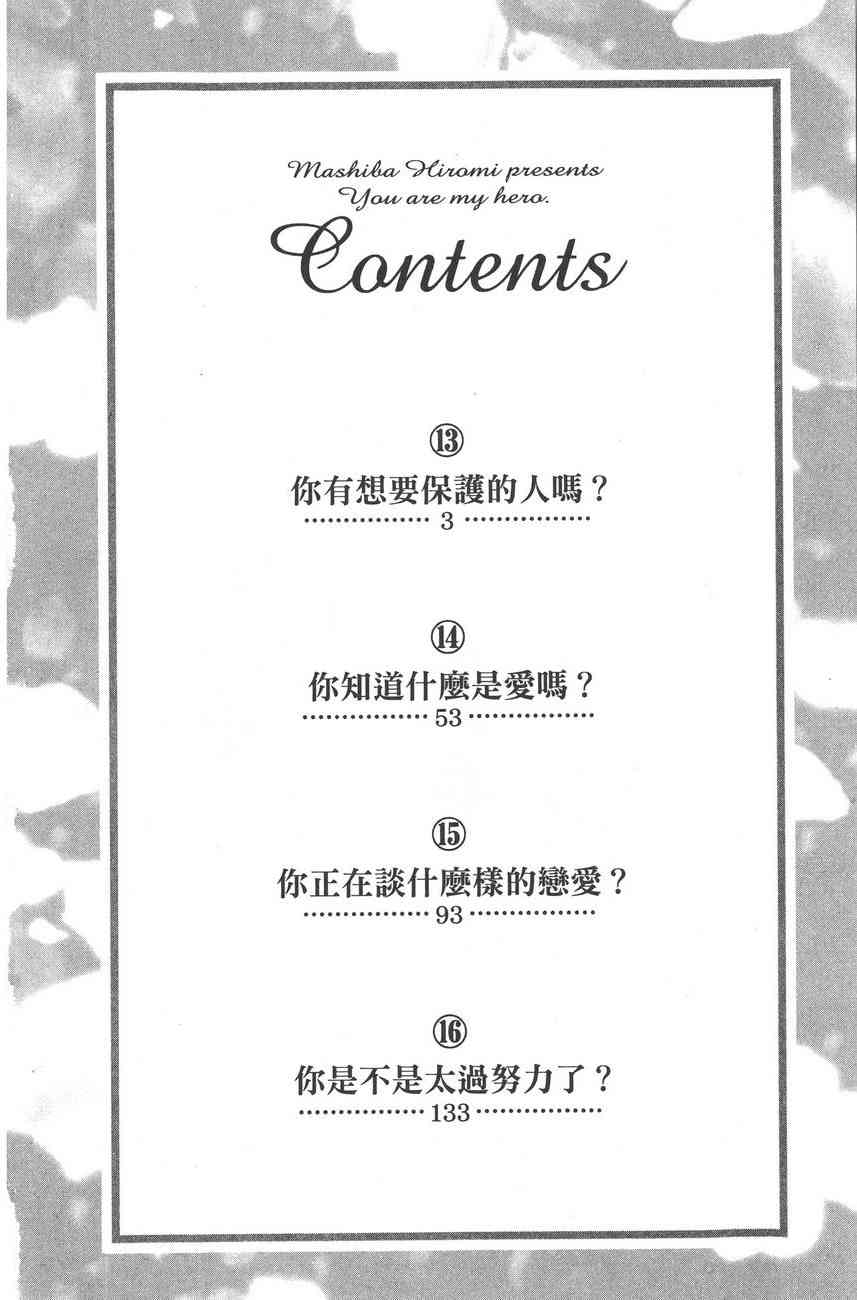 Mashiba Hiromi presents
You are my hero.

Contents

⑬
你有想要保護的人嗎？
3

⑭
你知道什麼是愛嗎？
53

⑮
你正在談什麼樣的戀愛？
93

⑯
你是不是太過努力了？
133